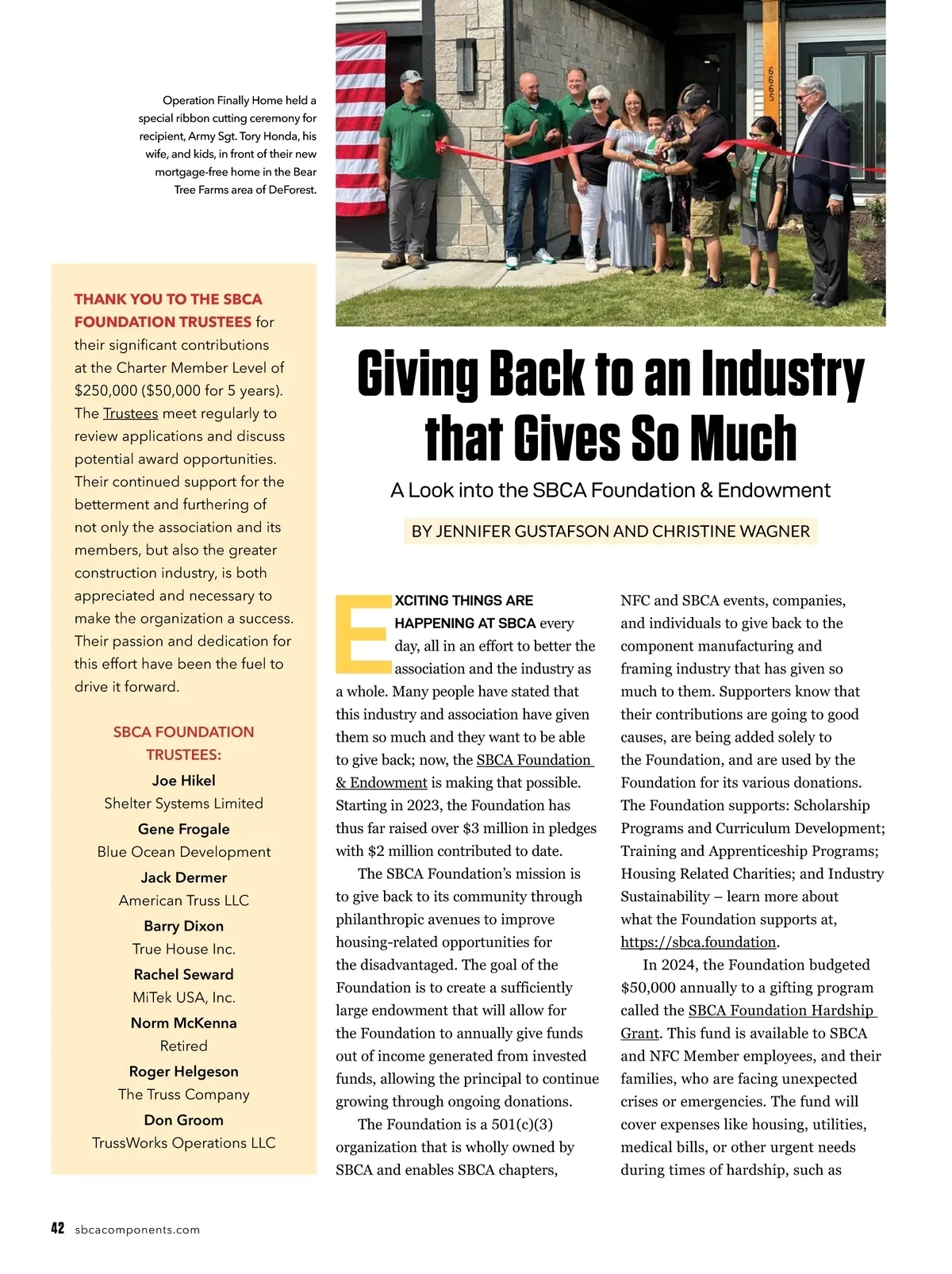 Operation Finally Home held a special ribbon cutting ceremony for recipient, Army Sgt. Tory Honda, his wife, and kids, in front of their new mortgage-free home in the Bear Tree Farms area of DeForest.

6665

THANK YOU TO THE SBCA FOUNDATION TRUSTEES for their significant contributions at the Charter Member Level of $250,000 ($50,000 for 5 years). The Trustees meet regularly to review applications and discuss potential award opportunities. Their continued support for the betterment and furthering of not only the association and its members, but also the greater construction industry, is both appreciated and necessary to make the organization a success. Their passion and dedication for this effort have been the fuel to drive it forward.

SBCA FOUNDATION TRUSTEES:
Joe Hikel
Shelter Systems Limited
Gene Frogale
Blue Ocean Development
Jack Dermer
American Truss LLC
Barry Dixon
True House Inc.
Rachel Seward
MiTek USA, Inc.
Norm McKenna
Retired
Roger Helgeson
The Truss Company
Don Groom
TrussWorks Operations LLC

Giving Back to an Industry that Gives So Much

A Look into the SBCA Foundation & Endowment

BY JENNIFER GUSTAFSON AND CHRISTINE WAGNER

EXCITING THINGS ARE HAPPENING AT SBCA every day, all in an effort to better the association and the industry as a whole. Many people have stated that this industry and association have given them so much and they want to be able to give back; now, the SBCA Foundation & Endowment is making that possible. Starting in 2023, the Foundation has thus far raised over $3 million in pledges with $2 million contributed to date.

The SBCA Foundation's mission is to give back to its community through philanthropic avenues to improve housing-related opportunities for the disadvantaged. The goal of the Foundation is to create a sufficiently large endowment that will allow for the Foundation to annually give funds out of income generated from invested funds, allowing the principal to continue growing through ongoing donations.

The Foundation is a 501(c)(3) organization that is wholly owned by SBCA and enables SBCA chapters, NFC and SBCA events, companies, and individuals to give back to the component manufacturing and framing industry that has given so much to them. Supporters know that their contributions are going to good causes, are being added solely to the Foundation, and are used by the Foundation for its various donations. The Foundation supports: Scholarship Programs and Curriculum Development; Training and Apprenticeship Programs; Housing Related Charities; and Industry Sustainability – learn more about what the Foundation supports at, https://sbca.foundation.

In 2024, the Foundation budgeted $50,000 annually to a gifting program called the SBCA Foundation Hardship Grant. This fund is available to SBCA and NFC Member employees, and their families, who are facing unexpected crises or emergencies. The fund will cover expenses like housing, utilities, medical bills, or other urgent needs during times of hardship, such as

42 sbcacomponents.com